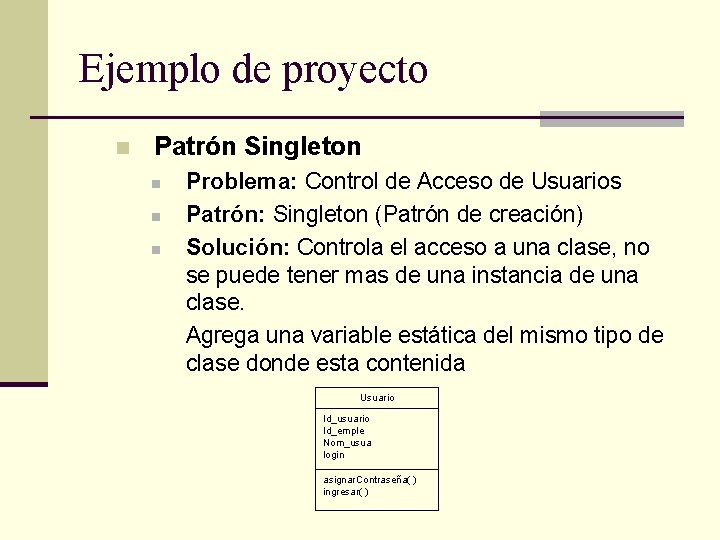 Ejemplo de proyecto

Patrón Singleton

Problema: Control de Acceso de Usuarios

Patrón: Singleton (Patrón de creación)

Solución: Controla el acceso a una clase, no se puede tener mas de una instancia de una clase.

Agrega una variable estática del mismo tipo de clase donde esta contenida

Usuario

Id_usuario
Id_emple
Nom_usua
login

asignarContraseña( )
ingresar( )